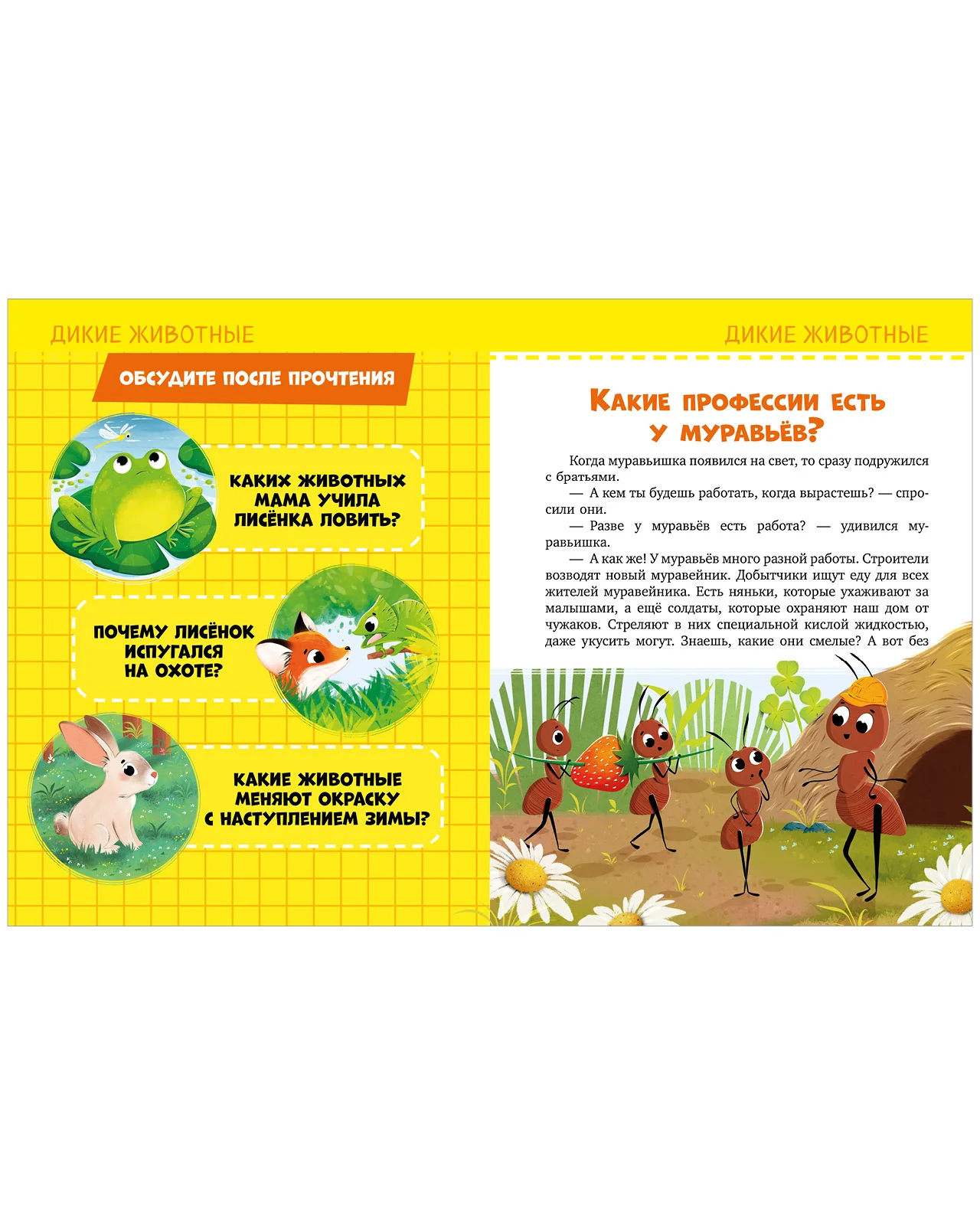 ДИКИЕ ЖИВОТНЫЕ

ОБСУДИТЕ ПОСЛЕ ПРОЧТЕНИЯ

КАКИХ ЖИВОТНЫХ
МАМА УЧИЛА
ЛИСЁНКА ЛОВИТЬ?

ПОЧЕМУ ЛИСЁНОК
ИСПУГАЛСЯ
НА ОХОТЕ?

КАКИЕ ЖИВОТНЫЕ
МЕНЯЮТ ОКРАСКУ
С НАСТУПЛЕНИЕМ ЗИМЫ?

ДИКИЕ ЖИВОТНЫЕ

КАКИЕ ПРОФЕССИИ ЕСТЬ
У МУРАВЬЁВ?

Когда муравьишка появился на свет, то сразу подружился с братьями.

— А кем ты будешь работать, когда вырастешь? — спросили они.

— Разве у муравьёв есть работа? — удивился муравьишка.

— А как же! У муравьёв много разной работы. Строители возводят новый муравейник. Добытчики ищут еду для всех жителей муравейника. Есть няньки, которые ухаживают за малышами, а ещё солдаты, которые охраняют наш дом от чужаков. Стреляют в них специальной кислой жидкостью, даже укусить могут. Знаешь, какие они смелые? А вот без